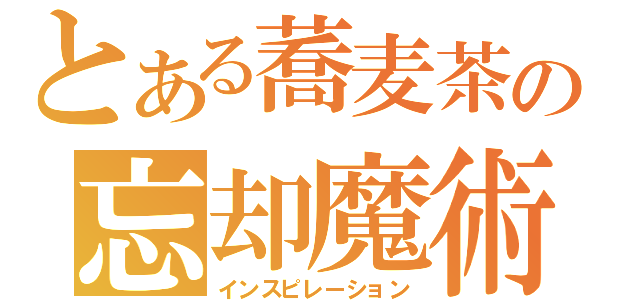 とある蕎麦茶の
忘却魔術
インスピレーション